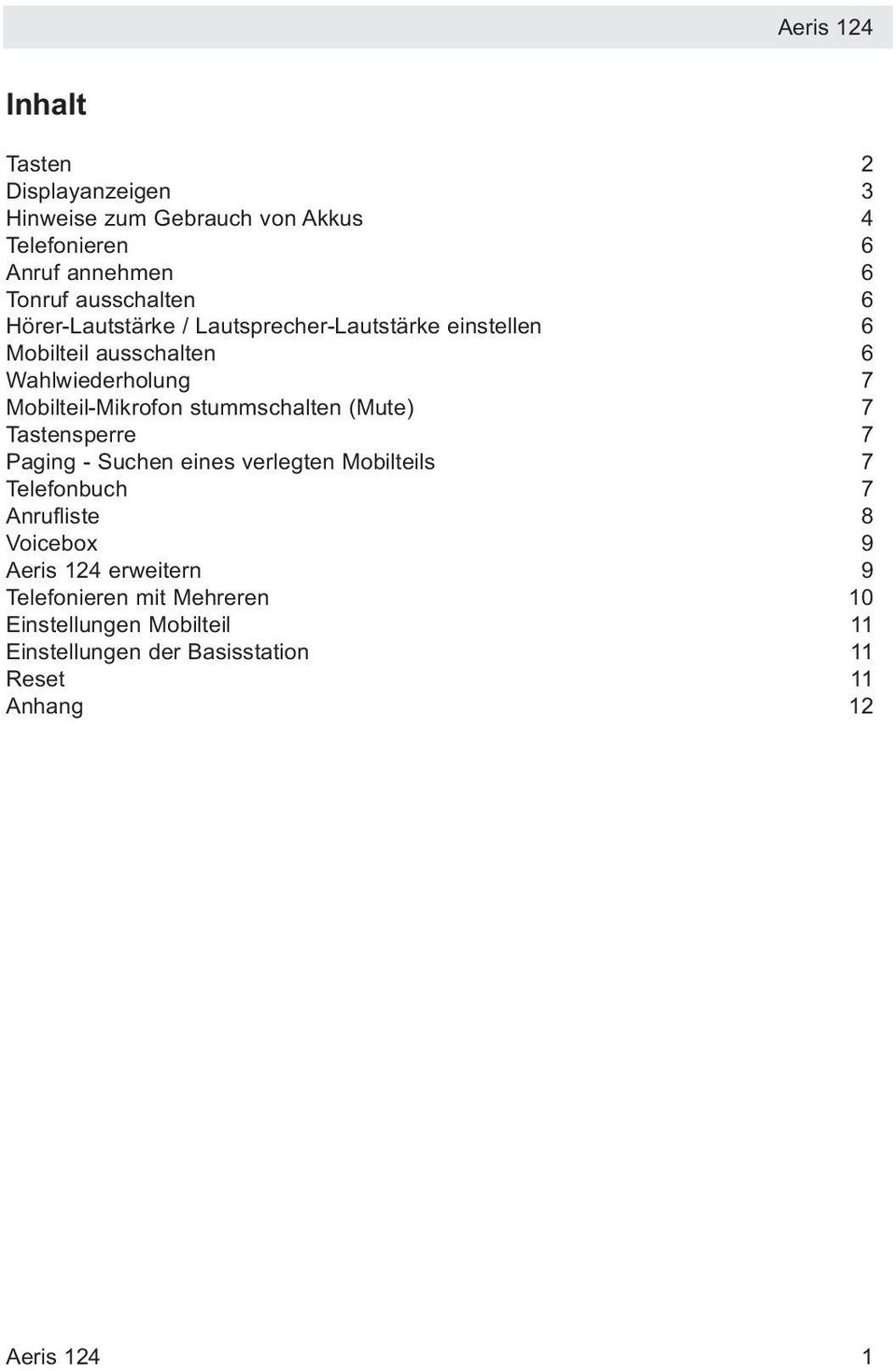 Aeris 124

Inhalt

Tasten 2
Displayanzeigen 3
Hinweise zum Gebrauch von Akkus 4
Telefonieren 6
Anruf annehmen 6
Tonruf ausschalten 6
Hörer-Lautstärke / Lautsprecher-Lautstärke einstellen 6
Mobilteil ausschalten 6
Wahlwiederholung 7
Mobilteil-Mikrofon stummschalten (Mute) 7
Tastensperre 7
Paging - Suchen eines verlegten Mobilteils 7
Telefonbuch 7
Anrufliste 8
Voicebox 9
Aeris 124 erweitern 9
Telefonieren mit Mehreren 10
Einstellungen Mobilteil 11
Einstellungen der Basisstation 11
Reset 11
Anhang 12

Aeris 124 1